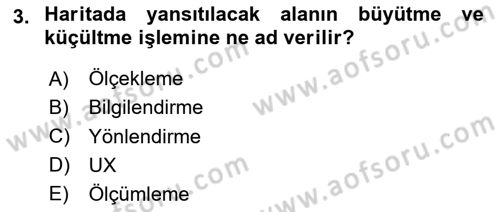 3. Haritada yansıtılacak alanın büyütme ve küçültme işlemine ne ad verilir?

A) Ölçekleme
B) Bilgilendirme
C) Yönlendirme
D) UX
E) Ölçümleme

www.aofsoru.com
www.aofsoru.com
www.aofsoru.com
www.aofsoru.com